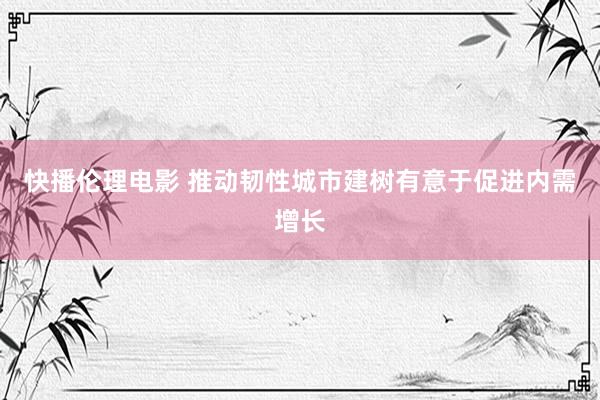 快播伦理电影 推动韧性城市建树有意于促进内需增长